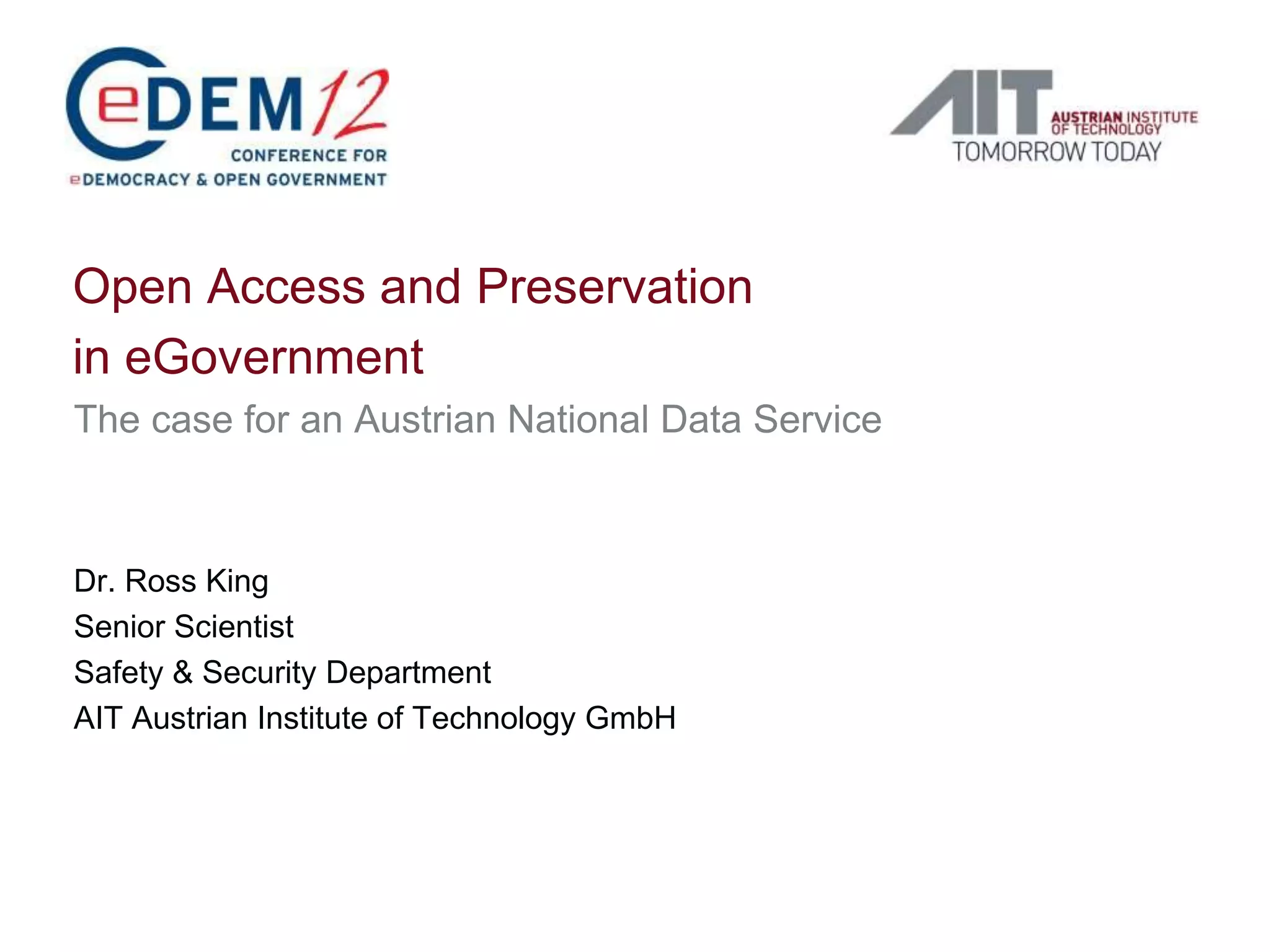 CeDEM12
CONFERENCE FOR
eDEMOCRACY & OPEN GOVERNMENT

AIT AUSTRIAN INSTITUTE OF TECHNOLOGY
TOMORROW TODAY

Open Access and Preservation in eGovernment

The case for an Austrian National Data Service

Dr. Ross King
Senior Scientist
Safety & Security Department
AIT Austrian Institute of Technology GmbH